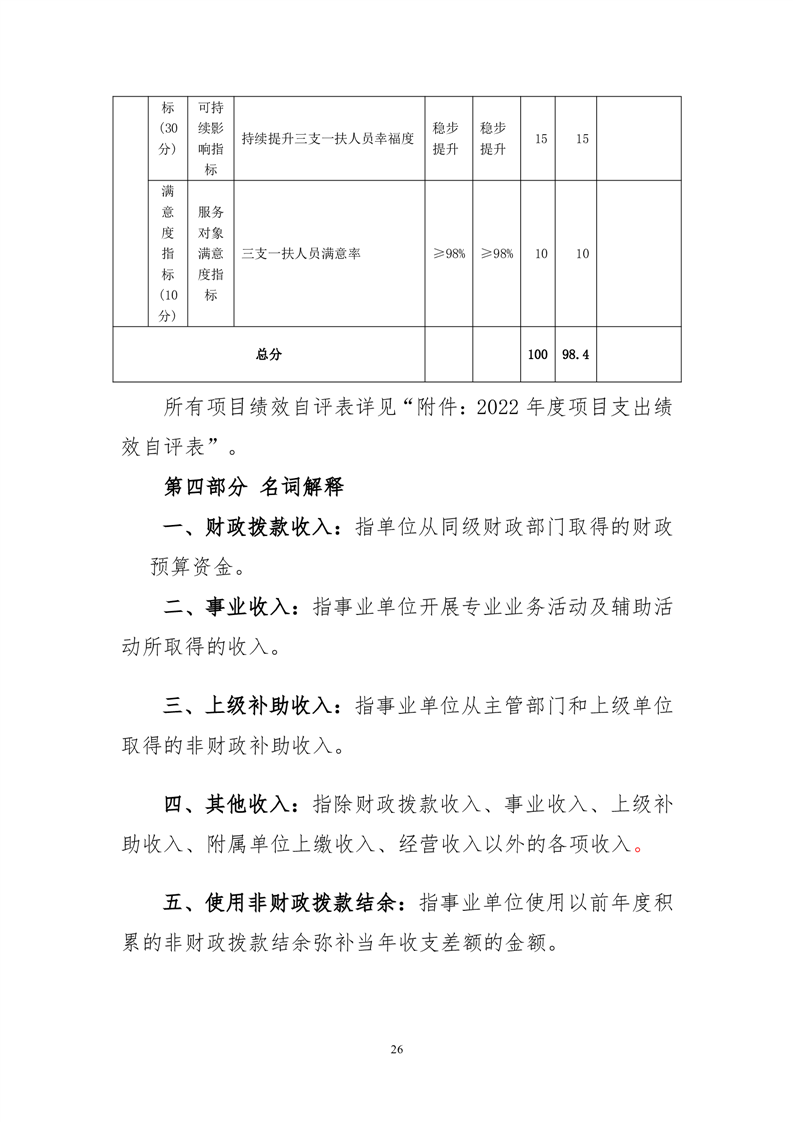 |  | 标（30分） | 可持续影响指标 | 持续提升三支一扶人员幸福度 | 稳步提升 | 稳步提升 | 15 | 15 |  |
|---|---|---|---|---|---|---|---|---|
|  | 满意度指标（10分） | 服务对象满意度指标 | 三支一扶人员满意率 | ≥98% | ≥98% | 10 | 10 |  |
| 总分 |  |  |  |  |  | 100 | 98.4 |  |

所有项目绩效自评表详见“附件：2022 年度项目支出绩效自评表”。

第四部分 名词解释

一、财政拨款收入：指单位从同级财政部门取得的财政预算资金。

二、事业收入：指事业单位开展专业业务活动及辅助活动所取得的收入。

三、上级补助收入：指事业单位从主管部门和上级单位取得的非财政补助收入。

四、其他收入：指除财政拨款收入、事业收入、上级补助收入、附属单位上缴收入、经营收入以外的各项收入。

五、使用非财政拨款结余：指事业单位使用以前年度积累的非财政拨款结余弥补当年收支差额的金额。

26